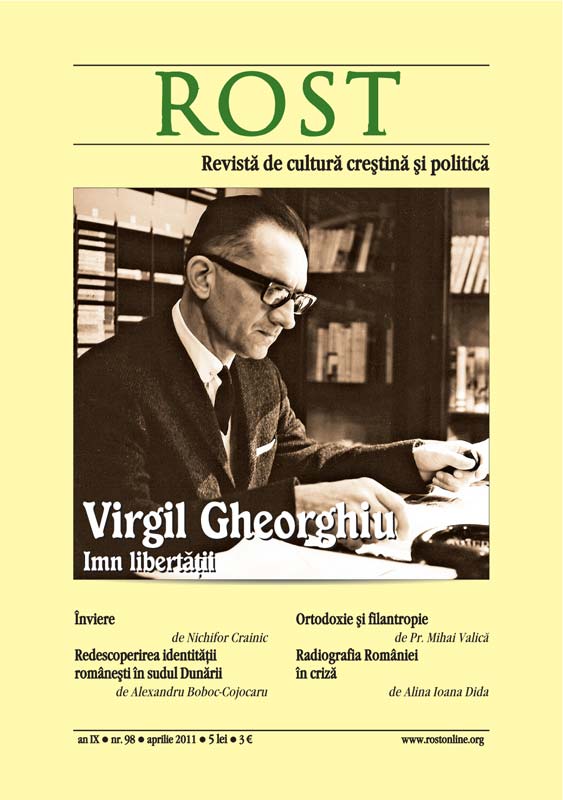 ROST

Revistă de cultură creştină şi politică

Virgil Gheorghiu
Imn libertăţii

Înviere
de Nichifor Crainic
Redescoperirea identităţii româneşti în sudul Dunării
de Alexandru Boboc-Cojocaru

Ortodoxie şi filantropie
de Pr. Mihai Valică
Radiografia României în criză
de Alina Ioana Dida

an IX • nr. 98 • aprilie 2011 • 5 lei • 3 €
www.rostonline.org